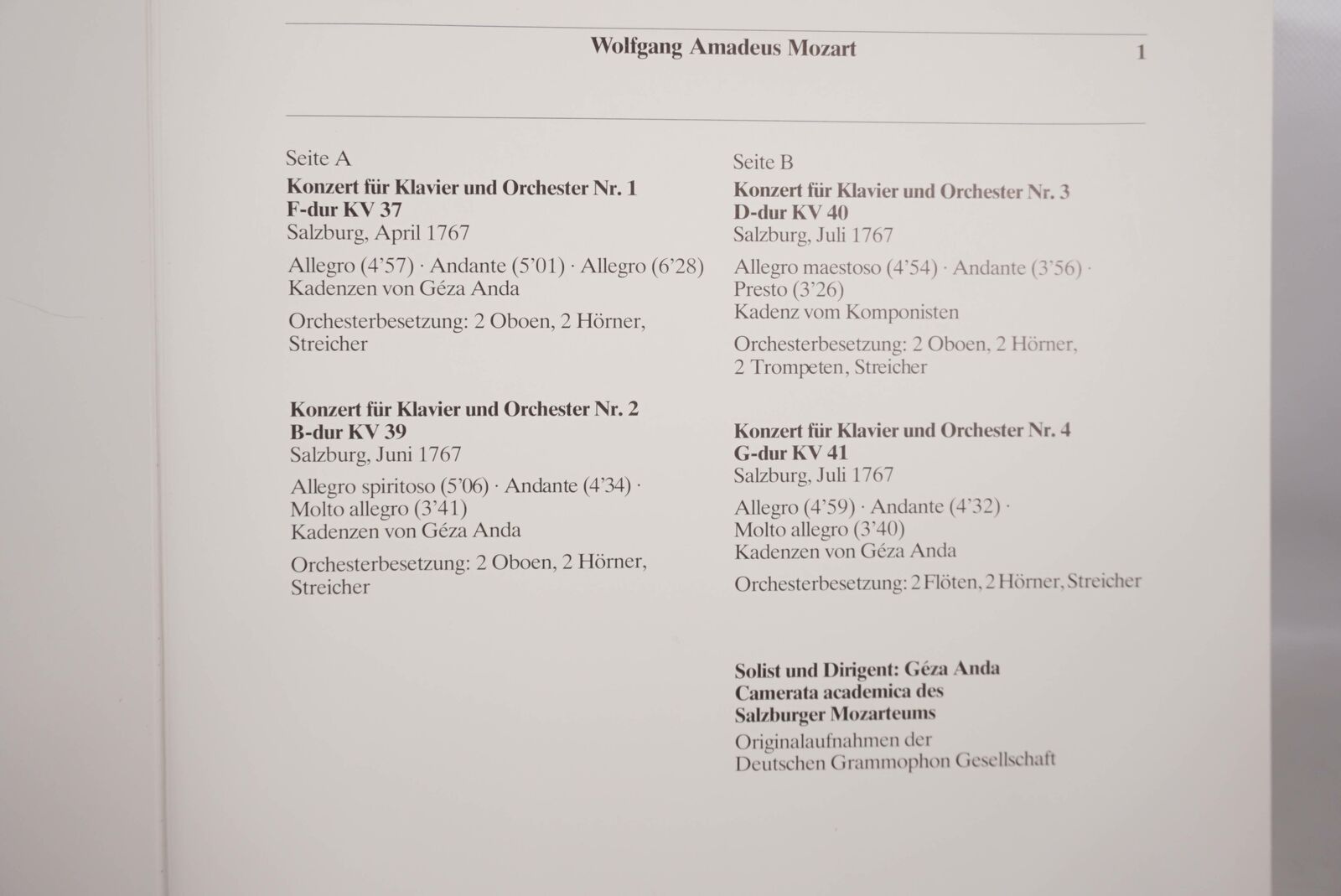 Wolfgang Amadeus Mozart

1

Seite A

Konzert für Klavier und Orchester Nr. 1
F-dur KV 37
Salzburg, April 1767

Allegro (4'57) · Andante (5'01) · Allegro (6'28)
Kadenzen von Géza Anda

Orchesterbesetzung: 2 Oboen, 2 Hörner, Streicher

Konzert für Klavier und Orchester Nr. 2
B-dur KV 39
Salzburg, Juni 1767

Allegro spiritoso (5'06) · Andante (4'34) · Molto allegro (3'41)
Kadenzen von Géza Anda

Orchesterbesetzung: 2 Oboen, 2 Hörner, Streicher

Seite B

Konzert für Klavier und Orchester Nr. 3
D-dur KV 40
Salzburg, Juli 1767

Allegro maestoso (4'54) · Andante (3'56) · Presto (3'26)
Kadenz vom Komponisten

Orchesterbesetzung: 2 Oboen, 2 Hörner, 2 Trompeten, Streicher

Konzert für Klavier und Orchester Nr. 4
G-dur KV 41
Salzburg, Juli 1767

Allegro (4'59) · Andante (4'32) · Molto allegro (3'40)
Kadenzen von Géza Anda

Orchesterbesetzung: 2 Flöten, 2 Hörner, Streicher

Solist und Dirigent: Géza Anda
Camerata academica des
Salzburger Mozarteums

Originalaufnahmen der
Deutschen Grammophon Gesellschaft